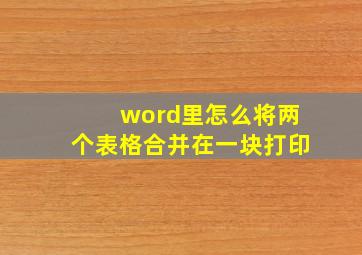 word里怎么将两个表格合并在一块打印